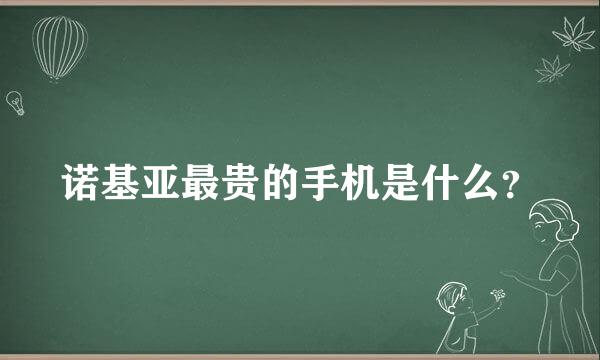 诺基亚最贵的手机是什么？